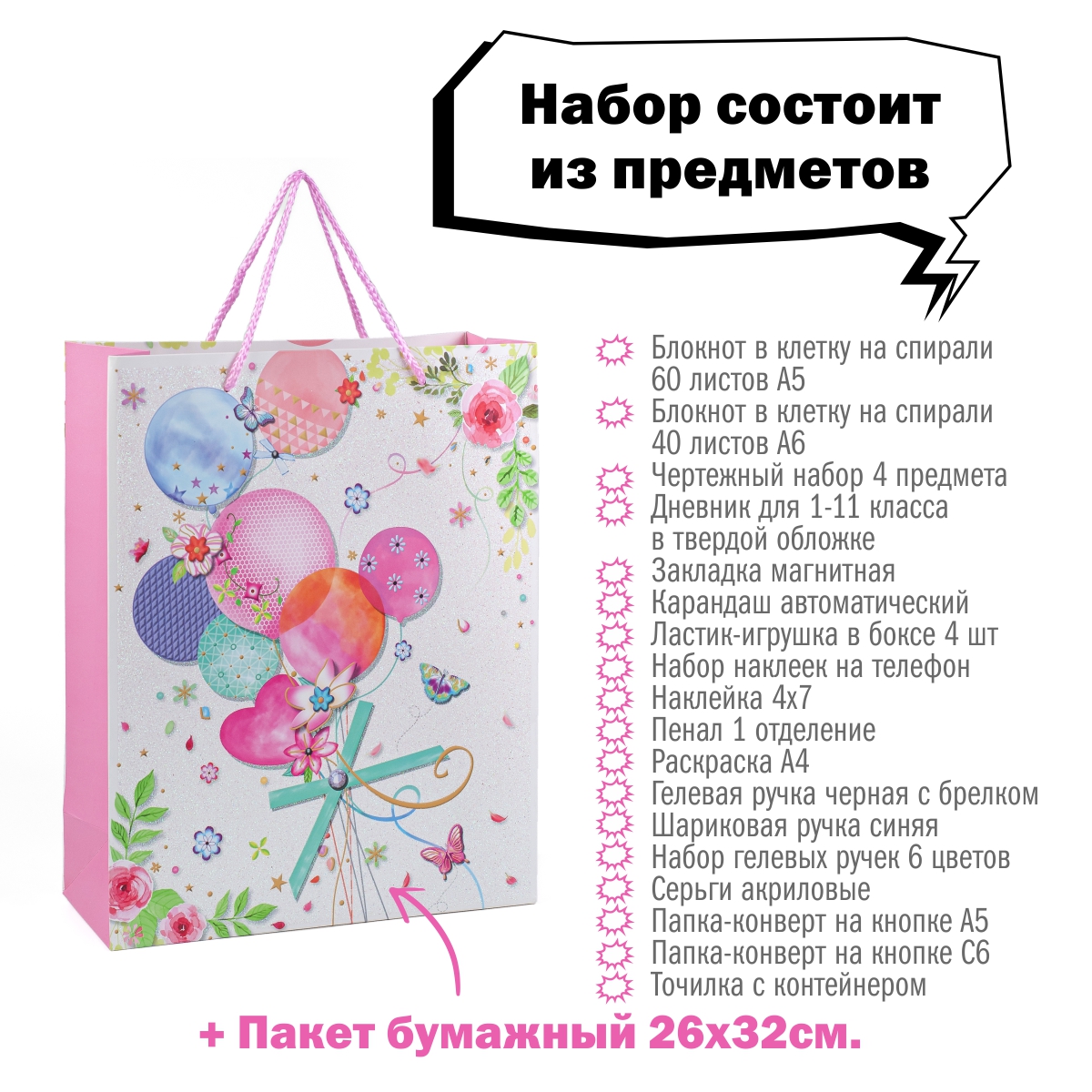 Набор состоит из предметов

Блокнот в клетку на спирали 60 листов А5
Блокнот в клетку на спирали 40 листов А6
Чертежный набор 4 предмета
Дневник для 1-11 класса в твердой обложке
Закладка магнитная
Карандаш автоматический
Ластик-игрушка в боксе 4 шт
Набор наклеек на телефон
Наклейка 4х7
Пенал 1 отделение
Раскраска А4
Гелевая ручка черная с брелком
Шариковая ручка синяя
Набор гелевых ручек 6 цветов
Серьги акриловые
Папка-конверт на кнопке А5
Папка-конверт на кнопке С6
Точилка с контейнером

+ Пакет бумажный 26х32см.